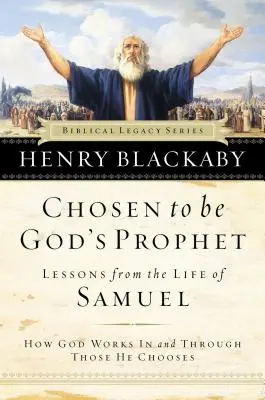 BIBLICAL LEGACY SERIES

HENRY BLACKABY

CHOSEN to be GOD'S PROPHET

LESSONS from the LIFE of SAMUEL

HOW GOD WORKS IN and THROUGH THOSE HE CHOOSES